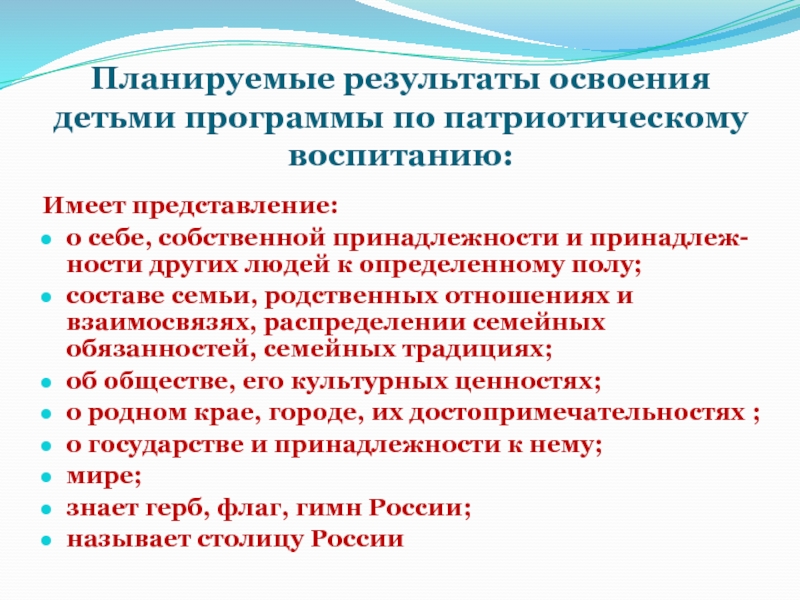 Планируемые результаты освоения детьми программы по патриотическому воспитанию:

Имеет представление:

- о себе, собственной принадлежности и принадлежности других людей к определенному полу;
- составе семьи, родственных отношениях и взаимосвязях, распределении семейных обязанностей, семейных традициях;
- об обществе, его культурных ценностях;
- о родном крае, городе, их достопримечательностях ;
- о государстве и принадлежности к нему;
- мире;
- знает герб, флаг, гимн России;
- называет столицу России